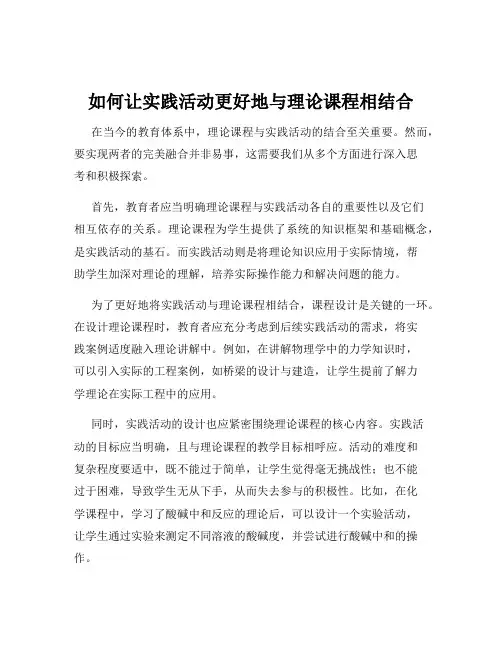 如何让实践活动更好地与理论课程相结合

在当今的教育体系中，理论课程与实践活动的结合至关重要。然而，要实现两者的完美融合并非易事，这需要我们从多个方面进行深入思考和积极探索。

首先，教育者应当明确理论课程与实践活动各自的重要性以及它们相互依存的关系。理论课程为学生提供了系统的知识框架和基础概念，是实践活动的基石。而实践活动则是将理论知识应用于实际情境，帮助学生加深对理论的理解，培养实际操作能力和解决问题的能力。

为了更好地将实践活动与理论课程相结合，课程设计是关键的一环。在设计理论课程时，教育者应充分考虑到后续实践活动的需求，将实践案例适度融入理论讲解中。例如，在讲解物理学中的力学知识时，可以引入实际的工程案例，如桥梁的设计与建造，让学生提前了解力学理论在实际工程中的应用。

同时，实践活动的设计也应紧密围绕理论课程的核心内容。实践活动的目标应当明确，且与理论课程的教学目标相呼应。活动的难度和复杂程度要适中，既不能过于简单，让学生觉得毫无挑战性；也不能过于困难，导致学生无从下手，从而失去参与的积极性。比如，在化学课程中，学习了酸碱中和反应的理论后，可以设计一个实验活动，让学生通过实验来测定不同溶液的酸碱度，并尝试进行酸碱中和的操作。